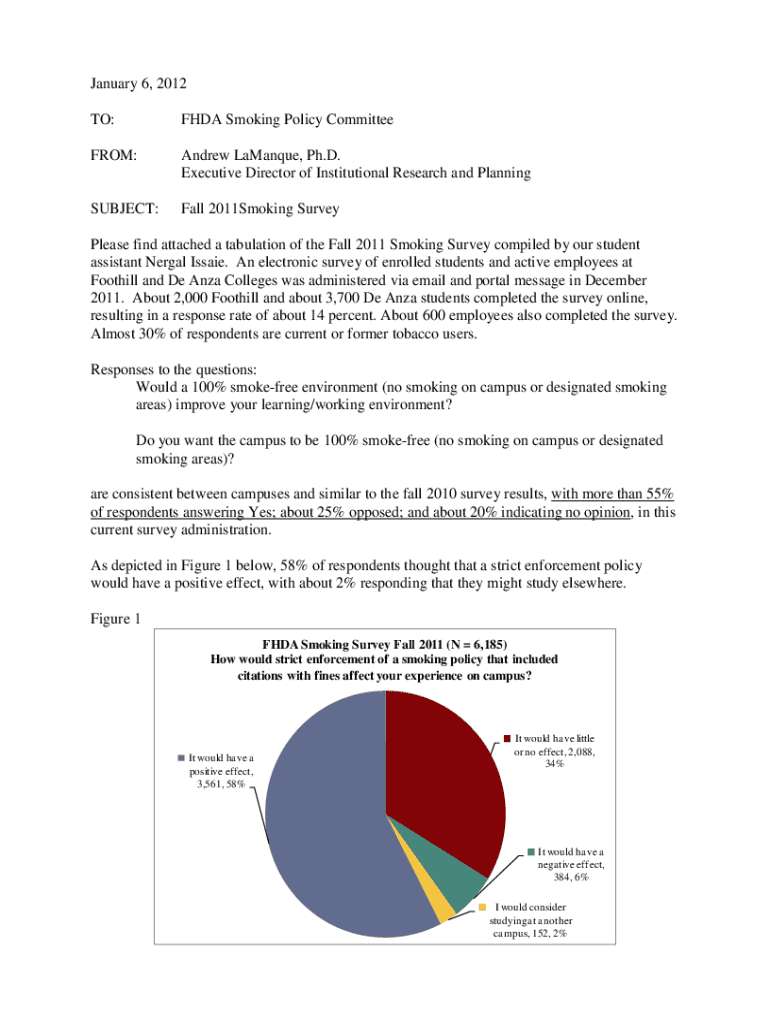 January 6, 2012

TO: FHDA Smoking Policy Committee

FROM: Andrew LaManque, Ph.D.
Executive Director of Institutional Research and Planning

SUBJECT: Fall 2011Smoking Survey

Please find attached a tabulation of the Fall 2011 Smoking Survey compiled by our student assistant Nergal Issaie. An electronic survey of enrolled students and active employees at Foothill and De Anza Colleges was administered via email and portal message in December 2011. About 2,000 Foothill and about 3,700 De Anza students completed the survey online, resulting in a response rate of about 14 percent. About 600 employees also completed the survey. Almost 30% of respondents are current or former tobacco users.

Responses to the questions:
Would a 100% smoke-free environment (no smoking on campus or designated smoking areas) improve your learning/working environment?

Do you want the campus to be 100% smoke-free (no smoking on campus or designated smoking areas)?

are consistent between campuses and similar to the fall 2010 survey results, with more than 55% of respondents answering Yes; about 25% opposed; and about 20% indicating no opinion, in this current survey administration.

As depicted in Figure 1 below, 58% of respondents thought that a strict enforcement policy would have a positive effect, with about 2% responding that they might study elsewhere.

Figure 1

FHDA Smoking Survey Fall 2011 (N = 6,185)
How would strict enforcement of a smoking policy that included citations with fines affect your experience on campus?

It would have a positive effect, 3,561, 58%

It would have little or no effect, 2,088, 34%

It would have a negative effect, 384, 6%

I would consider studying at another campus, 152, 2%